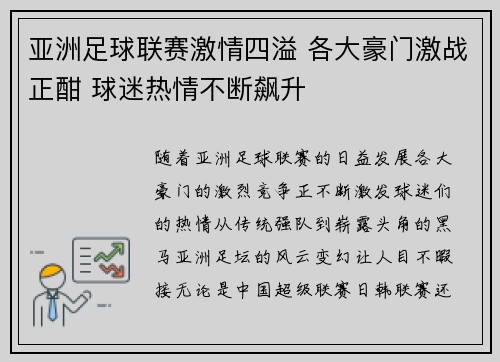 亚洲足球联赛激情四溢 各大豪门激战正酣 球迷热情不断飙升

随着亚洲足球联赛的日益发展各大豪门的激烈竞争正不断激发球迷们的热情从传统强队到崭露头角的黑马亚洲足坛的风云变幻让人目不暇接无论是中国超级联赛日韩联赛还